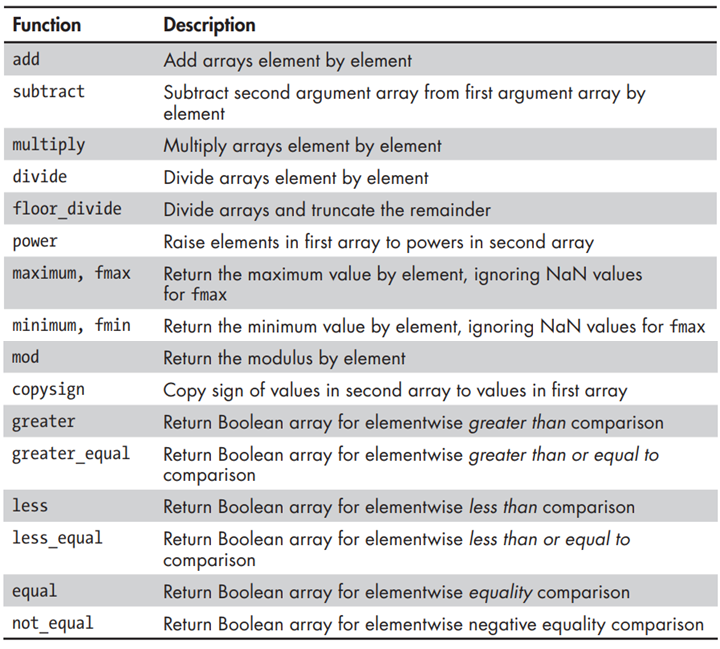 | Function | Description |
|---|---|
| add | Add arrays element by element |
| subtract | Subtract second argument array from first argument array by element |
| multiply | Multiply arrays element by element |
| divide | Divide arrays element by element |
| floor_divide | Divide arrays and truncate the remainder |
| power | Raise elements in first array to powers in second array |
| maximum, fmax | Return the maximum value by element, ignoring NaN values for fmax |
| minimum, fmin | Return the minimum value by element, ignoring NaN values for fmax |
| mod | Return the modulus by element |
| copysign | Copy sign of values in second array to values in first array |
| greater | Return Boolean array for elementwise greater than comparison |
| greater_equal | Return Boolean array for elementwise greater than or equal to comparison |
| less | Return Boolean array for elementwise less than comparison |
| less_equal | Return Boolean array for elementwise less than or equal to comparison |
| equal | Return Boolean array for elementwise equality comparison |
| not_equal | Return Boolean array for elementwise negative equality comparison |